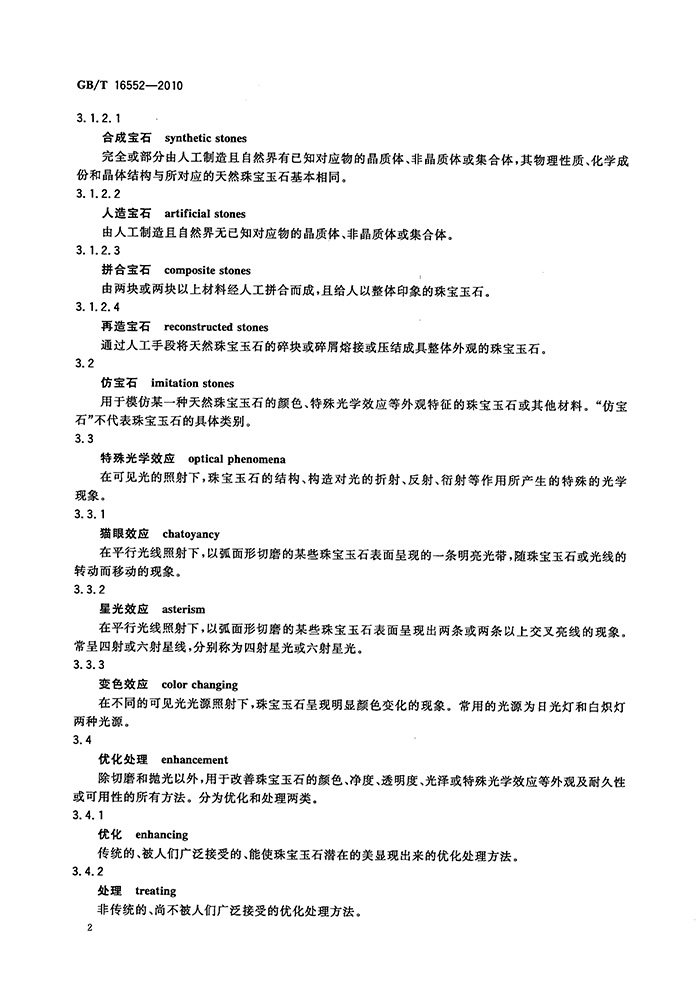 GB/T 16552—2010

3.1.2.1

合成宝石 synthetic stones

完全或部分由人工制造且自然界有已知对应物的晶质体、非晶质体或集合体，其物理性质、化学成份和晶体结构与所对应的天然珠宝玉石基本相同。

3.1.2.2

人造宝石 artificial stones

由人工制造且自然界无已知对应物的晶质体、非晶质体或集合体。

3.1.2.3

拼合宝石 composite stones

由两块或两块以上材料经人工拼合而成，且给人以整体印象的珠宝玉石。

3.1.2.4

再造宝石 reconstructed stones

通过人工手段将天然珠宝玉石的碎块或碎屑熔接或压结成具整体外观的珠宝玉石。

3.2

仿宝石 imitation stones

用于模仿某一种天然珠宝玉石的颜色、特殊光学效应等外观特征的珠宝玉石或其他材料。“仿宝石”不代表珠宝玉石的具体类别。

3.3

特殊光学效应 optical phenomena

在可见光的照射下，珠宝玉石的结构、构造对光的折射、反射、衍射等作用所产生的特殊的光学现象。

3.3.1

猫眼效应 chatoyancy

在平行光线照射下，以弧面形切磨的某些珠宝玉石表面呈现的一条明亮光带，随珠宝玉石或光线的转动而移动的现象。

3.3.2

星光效应 asterism

在平行光线照射下，以弧面形切磨的某些珠宝玉石表面呈现出两条或两条以上交叉亮线的现象。常呈四射或六射星线，分别称为四射星光或六射星光。

3.3.3

变色效应 color changing

在不同的可见光光源照射下，珠宝玉石呈现明显颜色变化的现象。常用的光源为日光灯和白炽灯两种光源。

3.4

优化处理 enhancement

除切磨和抛光以外，用于改善珠宝玉石的颜色、净度、透明度、光泽或特殊光学效应等外观及耐久性或可用性的所有方法。分为优化和处理两类。

3.4.1

优化 enhancing

传统的、被人们广泛接受的、能使珠宝玉石潜在的美显现出来的优化处理方法。

3.4.2

处理 treating

非传统的、尚不被人们广泛接受的优化处理方法。

2